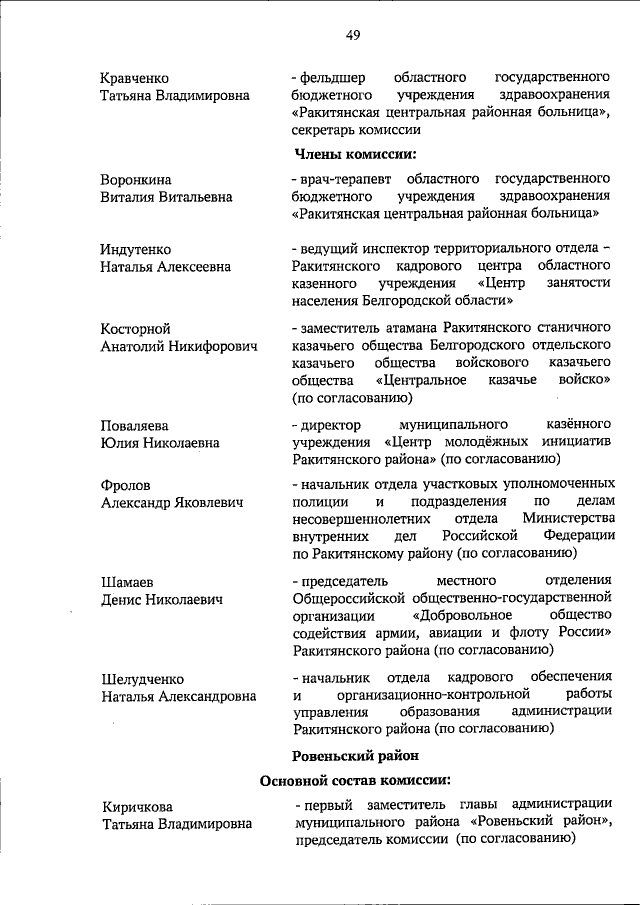 49

Кравченко
Татьяна Владимировна

- фельдшер областного государственного бюджетного учреждения здравоохранения «Ракитянская центральная районная больница», секретарь комиссии

Члены комиссии:

Воронкина
Виталия Витальевна

- врач-терапевт областного государственного бюджетного учреждения здравоохранения «Ракитянская центральная районная больница»

Индутенко
Наталья Алексеевна

- ведущий инспектор территориального отдела – Ракитянского кадрового центра областного казенного учреждения «Центр занятости населения Белгородской области»

Косторной
Анатолий Никифорович

- заместитель атамана Ракитянского станичного казачьего общества Белгородского отдельского казачьего общества войскового казачьего общества «Центральное казачье войско» (по согласованию)

Поваляева
Юлия Николаевна

- директор муниципального казённого учреждения «Центр молодёжных инициатив Ракитянского района» (по согласованию)

Фролов
Александр Яковлевич

- начальник отдела участковых уполномоченных полиции и подразделения по делам несовершеннолетних отдела Министерства внутренних дел Российской Федерации по Ракитянскому району (по согласованию)

Шамаев
Денис Николаевич

- председатель местного отделения Общероссийской общественно-государственной организации «Добровольное общество содействия армии, авиации и флоту России» Ракитянского района (по согласованию)

Шелудченко
Наталья Александровна

- начальник отдела кадрового обеспечения и организационно-контрольной работы управления образования администрации Ракитянского района (по согласованию)

Ровеньский район

Основной состав комиссии:

Киричкова
Татьяна Владимировна

- первый заместитель главы администрации муниципального района «Ровеньский район», председатель комиссии (по согласованию)